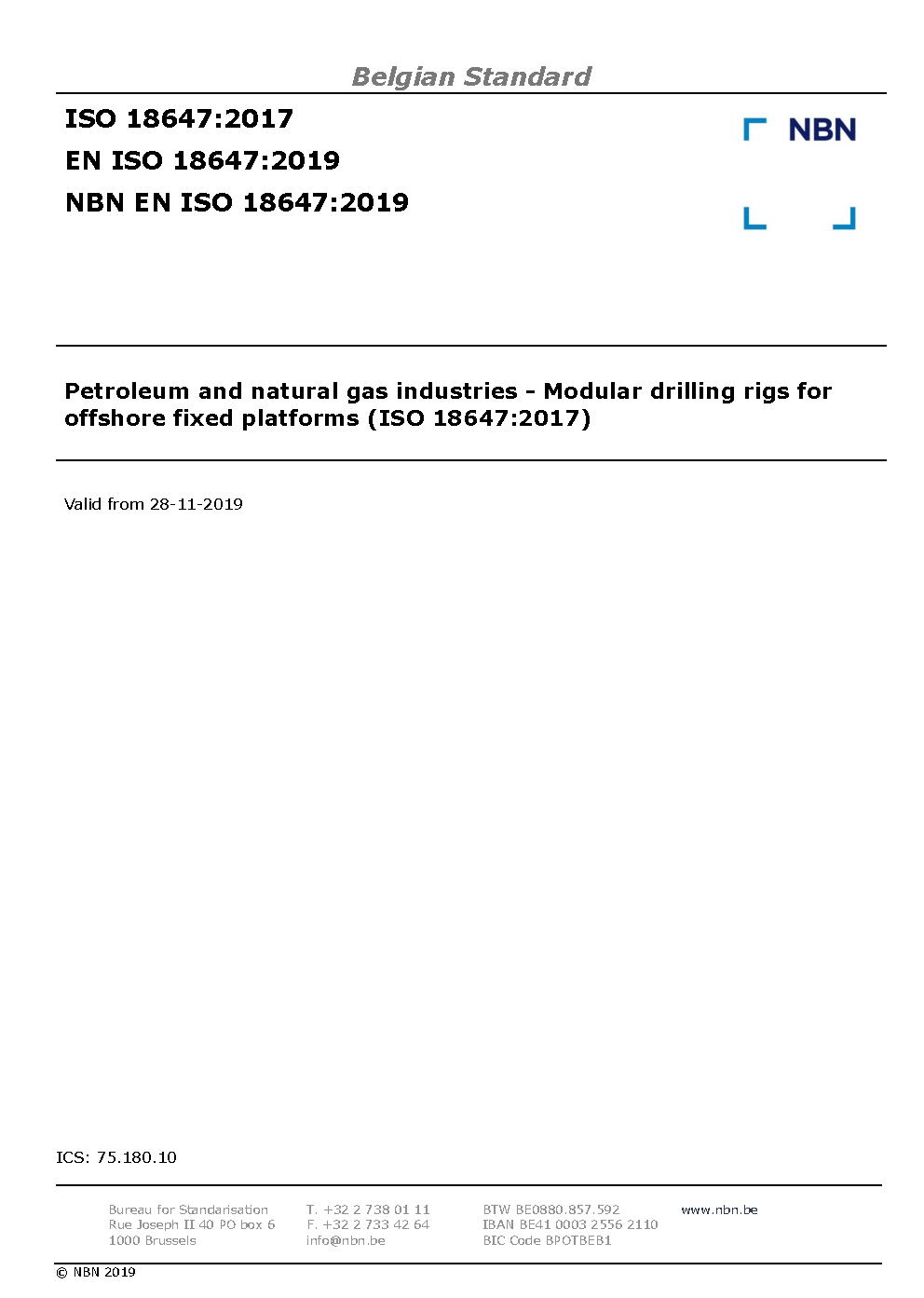 Belgian Standard

ISO 18647:2017
EN ISO 18647:2019
NBN EN ISO 18647:2019

NBN

Petroleum and natural gas industries - Modular drilling rigs for offshore fixed platforms (ISO 18647:2017)

Valid from 28-11-2019

ICS: 75.180.10

Bureau for Standarisation
Rue Joseph II 40 PO box 6
1000 Brussels

T. +32 2 738 01 11
F. +32 2 733 42 64
info@nbn.be

BTW BE0880.857.592
IBAN BE41 0003 2556 2110
BIC Code BPOTBEB1

www.nbn.be

© NBN 2019